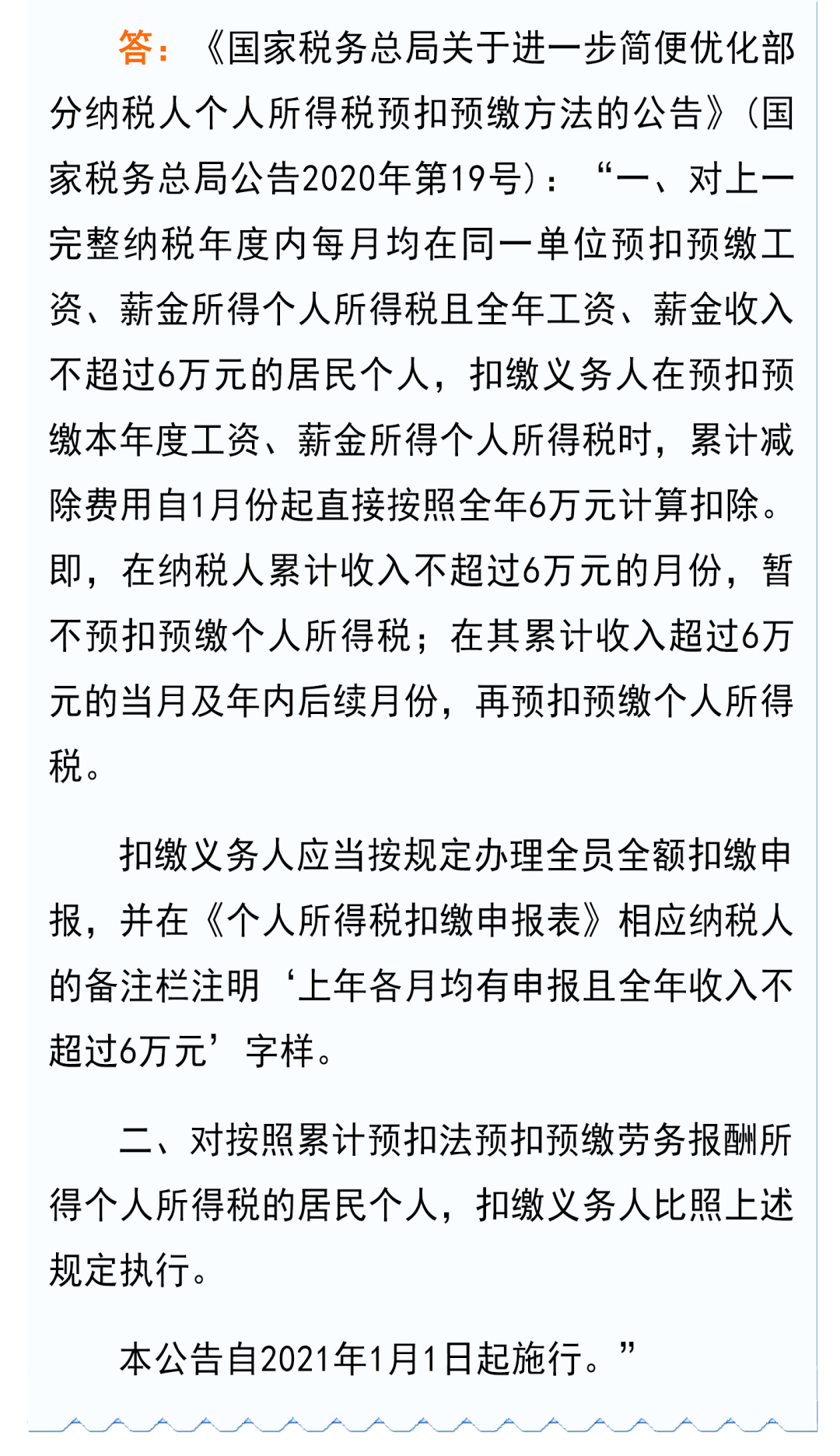 答：《国家税务总局关于进一步简便优化部分纳税人个人所得税预扣预缴方法的公告》（国家税务总局公告2020年第19号）：“一、对上一完整纳税年度内每月均在同一单位预扣预缴工资、薪金所得个人所得税且全年工资、薪金收入不超过6万元的居民个人，扣缴义务人在预扣预缴本年度工资、薪金所得个人所得税时，累计减除费用自1月份起直接按照全年6万元计算扣除。即，在纳税人累计收入不超过6万元的月份，暂不预扣预缴个人所得税；在其累计收入超过6万元的当月及年内后续月份，再预扣预缴个人所得税。

扣缴义务人应当按规定办理全员全额扣缴申报，并在《个人所得税扣缴申报表》相应纳税人的备注栏注明‘上年各月均有申报且全年收入不超过6万元’字样。

二、对按照累计预扣法预扣预缴劳务报酬所得个人所得税的居民个人，扣缴义务人比照上述规定执行。

本公告自2021年1月1日起施行。”